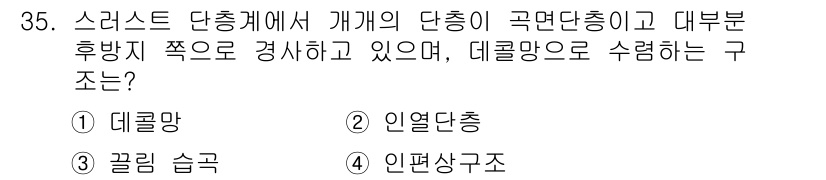 35. 스러스트 단층계에서 개개의 단층이 곡면단층이고 대부분 후방지 쪽으로 경사하고 있으며, 데콜망으로 수렴하는 구조는?

① 데콜망　② 인열단층

③ 끌림 습곡　④ 인편상구조